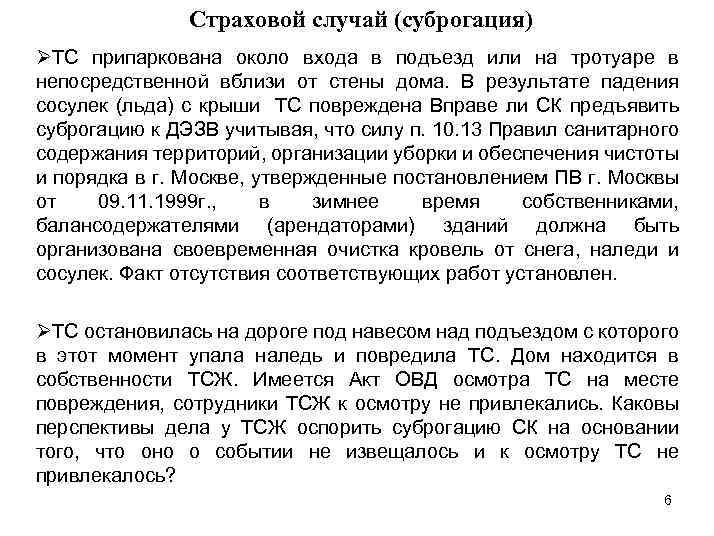 Страховой случай (суброгация)

➢ТС припаркована около входа в подъезд или на тротуаре в непосредственной вблизи от стены дома. В результате падения сосулек (льда) с крыши ТС повреждена Вправе ли СК предъявить суброгацию к ДЭЗВ учитывая, что силу п. 10.13 Правил санитарного содержания территорий, организации уборки и обеспечения чистоты и порядка в г. Москве, утвержденные постановлением ПВ г. Москвы от 09.11.1999г., в зимнее время собственниками, балансодержателями (арендаторами) зданий должна быть организована своевременная очистка кровель от снега, наледи и сосулек. Факт отсутствия соответствующих работ установлен.

➢ТС остановилась на дороге под навесом над подъездом с которого в этот момент упала наледь и повредила ТС. Дом находится в собственности ТСЖ. Имеется Акт ОВД осмотра ТС на месте повреждения, сотрудники ТСЖ к осмотру не привлекались. Каковы перспективы дела у ТСЖ оспорить суброгацию СК на основании того, что оно о событии не извещалось и к осмотру ТС не привлекалось?

6